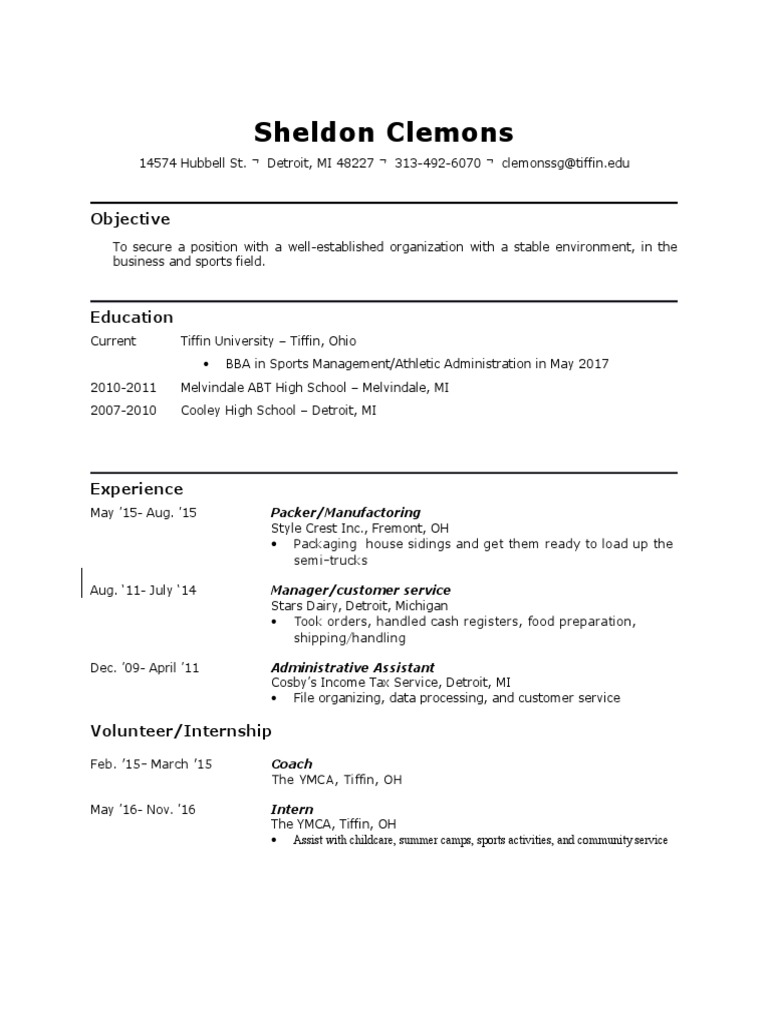 Sheldon Clemons

14574 Hubbell St. ¬ Detroit, MI 48227 ¬ 313-492-6070 ¬ clemonssg@tiffin.edu

Objective

To secure a position with a well-established organization with a stable environment, in the business and sports field.

Education

Current Tiffin University – Tiffin, Ohio

• BBA in Sports Management/Athletic Administration in May 2017

2010-2011 Melvindale ABT High School – Melvindale, MI

2007-2010 Cooley High School – Detroit, MI

Experience

May '15- Aug. '15
Packer/Manufactoring
Style Crest Inc., Fremont, OH
• Packaging house sidings and get them ready to load up the semi-trucks

Aug. '11- July '14
Manager/customer service
Stars Dairy, Detroit, Michigan
• Took orders, handled cash registers, food preparation, shipping/handling

Dec. '09- April '11
Administrative Assistant
Cosby's Income Tax Service, Detroit, MI
• File organizing, data processing, and customer service

Volunteer/Internship

Feb. '15– March '15
Coach
The YMCA, Tiffin, OH

May '16- Nov. '16
Intern
The YMCA, Tiffin, OH
• Assist with childcare, summer camps, sports activities, and community service